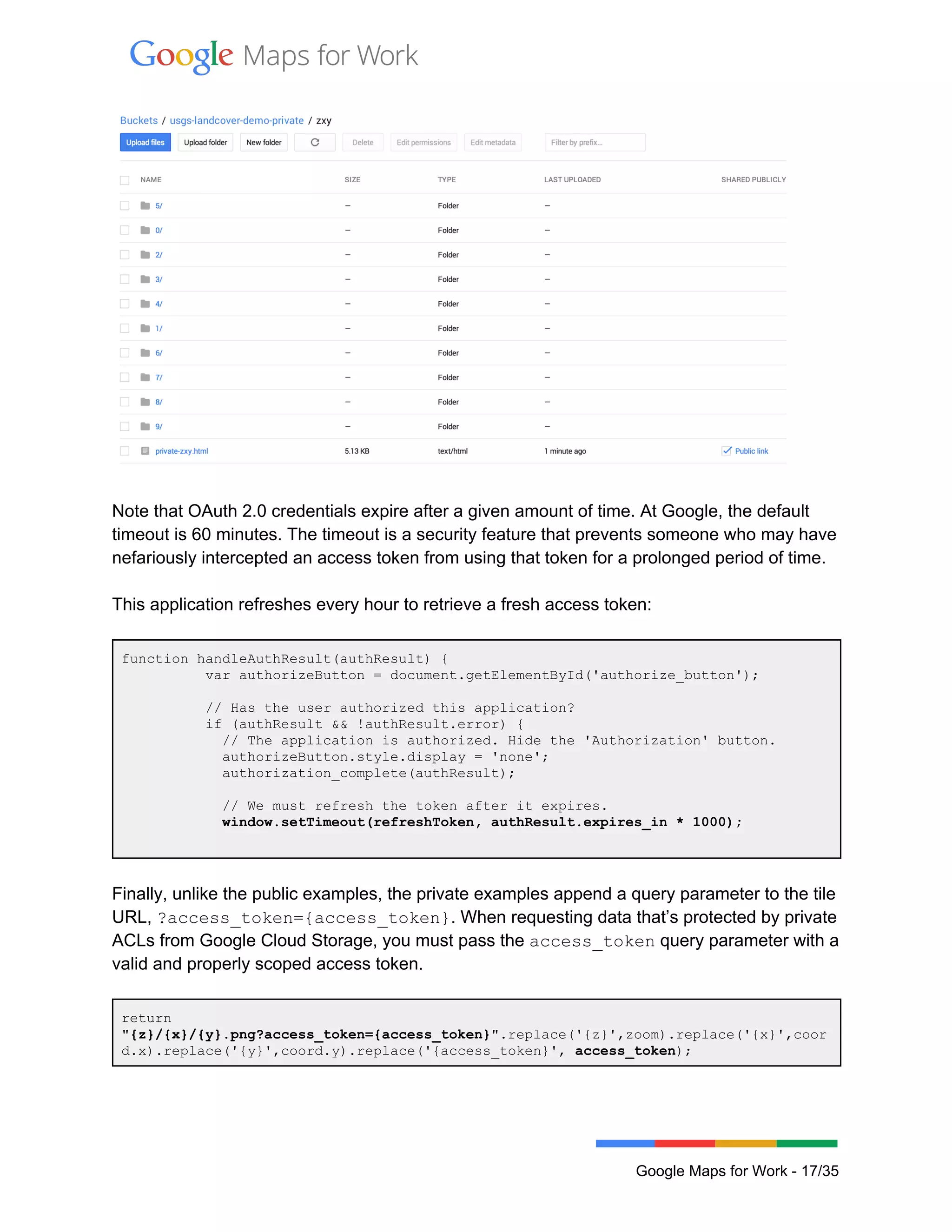 Google Maps for Work

Buckets / usgs-landcover-demo-private / zxy

Upload files Upload folder New folder Delete Edit permissions Edit metadata Filter by prefix...

| NAME | SIZE | TYPE | LAST UPLOADED | SHARED PUBLICLY |
|---|---|---|---|---|
| 5/ | – | Folder | – | |
| 0/ | – | Folder | – | |
| 2/ | – | Folder | – | |
| 3/ | – | Folder | – | |
| 4/ | – | Folder | – | |
| 1/ | – | Folder | – | |
| 6/ | – | Folder | – | |
| 7/ | – | Folder | – | |
| 8/ | – | Folder | – | |
| 9/ | – | Folder | – | |
| private-zxy.html | 5.13 KB | text/html | 1 minute ago | Public link |

Note that OAuth 2.0 credentials expire after a given amount of time. At Google, the default timeout is 60 minutes. The timeout is a security feature that prevents someone who may have nefariously intercepted an access token from using that token for a prolonged period of time.

This application refreshes every hour to retrieve a fresh access token:

function handleAuthResult(authResult) {
    var authorizeButton = document.getElementById('authorize_button');

    // Has the user authorized this application?
    if (authResult && !authResult.error) {
      // The application is authorized. Hide the 'Authorization' button.
      authorizeButton.style.display = 'none';
      authorization_complete(authResult);

      // We must refresh the token after it expires.
      window.setTimeout(refreshToken, authResult.expires_in * 1000);

Finally, unlike the public examples, the private examples append a query parameter to the tile URL, ?access_token={access_token}. When requesting data that's protected by private ACLs from Google Cloud Storage, you must pass the access_token query parameter with a valid and properly scoped access token.

return
"{z}/{x}/{y}.png?access_token={access_token}".replace('{z}',zoom).replace('{x}',coord.x).replace('{y}',coord.y).replace('{access_token}', access_token);

Google Maps for Work - 17/35